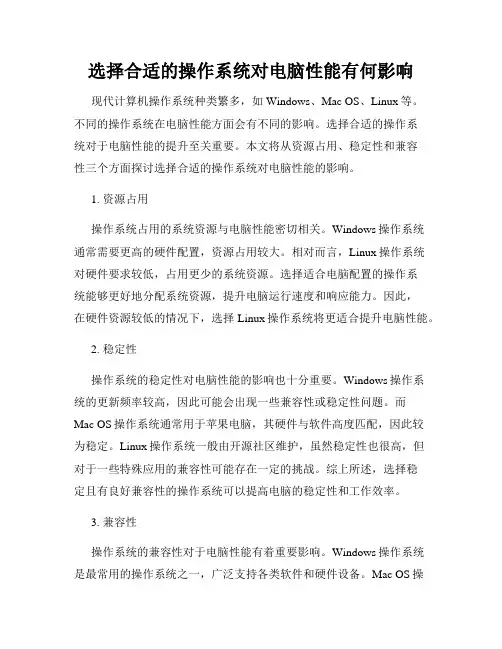 选择合适的操作系统对电脑性能有何影响

现代计算机操作系统种类繁多，如 Windows、Mac OS、Linux 等。不同的操作系统在电脑性能方面会有不同的影响。选择合适的操作系统对于电脑性能的提升至关重要。本文将从资源占用、稳定性和兼容性三个方面探讨选择合适的操作系统对电脑性能的影响。

1. 资源占用

操作系统占用的系统资源与电脑性能密切相关。Windows 操作系统通常需要更高的硬件配置，资源占用较大。相对而言，Linux 操作系统对硬件要求较低，占用更少的系统资源。选择适合电脑配置的操作系统能够更好地分配系统资源，提升电脑运行速度和响应能力。因此，在硬件资源较低的情况下，选择 Linux 操作系统将更适合提升电脑性能。

2. 稳定性

操作系统的稳定性对电脑性能的影响也十分重要。Windows 操作系统的更新频率较高，因此可能会出现一些兼容性或稳定性问题。而 Mac OS 操作系统通常用于苹果电脑，其硬件与软件高度匹配，因此较为稳定。Linux 操作系统一般由开源社区维护，虽然稳定性也很高，但对于一些特殊应用的兼容性可能存在一定的挑战。综上所述，选择稳定且有良好兼容性的操作系统可以提高电脑的稳定性和工作效率。

3. 兼容性

操作系统的兼容性对于电脑性能有着重要影响。Windows 操作系统是最常用的操作系统之一，广泛支持各类软件和硬件设备。Mac OS 操